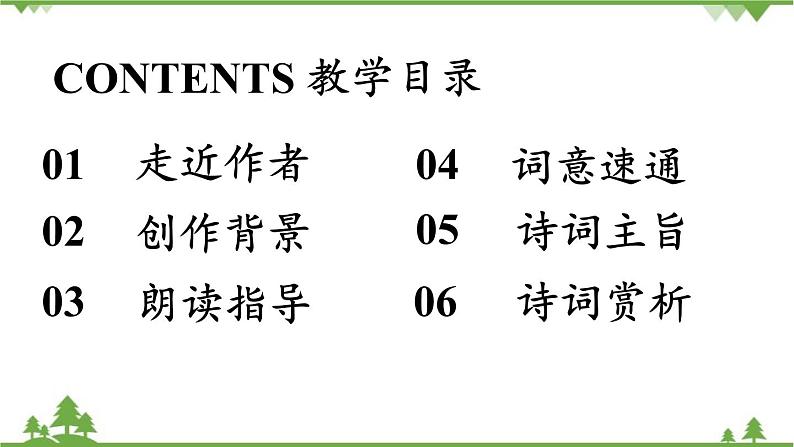 CONTENTS 教学目录

01 走近作者

02 创作背景

03 朗读指导

04 词意速通

05 诗词主旨

06 诗词赏析